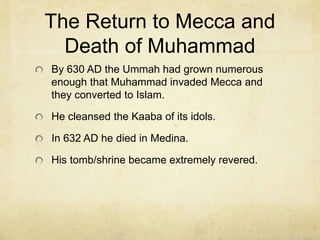 The Return to Mecca and Death of Muhammad

By 630 AD the Ummah had grown numerous enough that Muhammad invaded Mecca and they converted to Islam.

He cleansed the Kaaba of its idols.

In 632 AD he died in Medina.

His tomb/shrine became extremely revered.